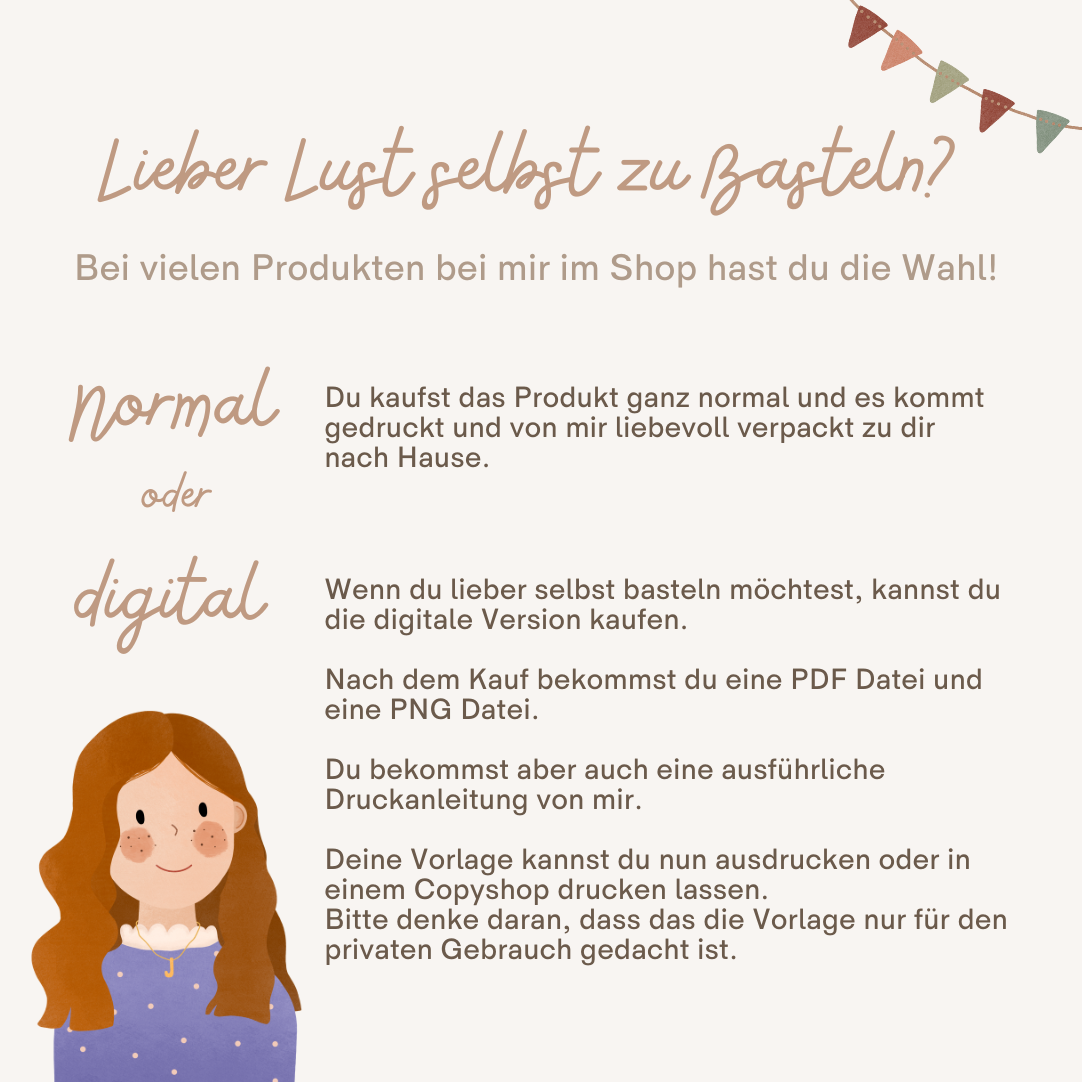 Lieber Lust selbst zu Basteln?

Bei vielen Produkten bei mir im Shop hast du die Wahl!

Normal

Du kaufst das Produkt ganz normal und es kommt gedruckt und von mir liebevoll verpackt zu dir nach Hause.

oder

digital

Wenn du lieber selbst basteln möchtest, kannst du die digitale Version kaufen.

Nach dem Kauf bekommst du eine PDF Datei und eine PNG Datei.

Du bekommst aber auch eine ausführliche Druckanleitung von mir.

Deine Vorlage kannst du nun ausdrucken oder in einem Copyshop drucken lassen.
Bitte denke daran, dass das die Vorlage nur für den privaten Gebrauch gedacht ist.